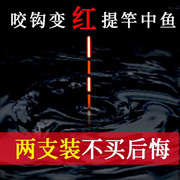 咬钩变红提竿中鱼

两支装不买后悔